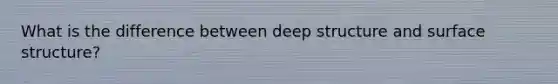 What is the difference between deep structure and surface structure?